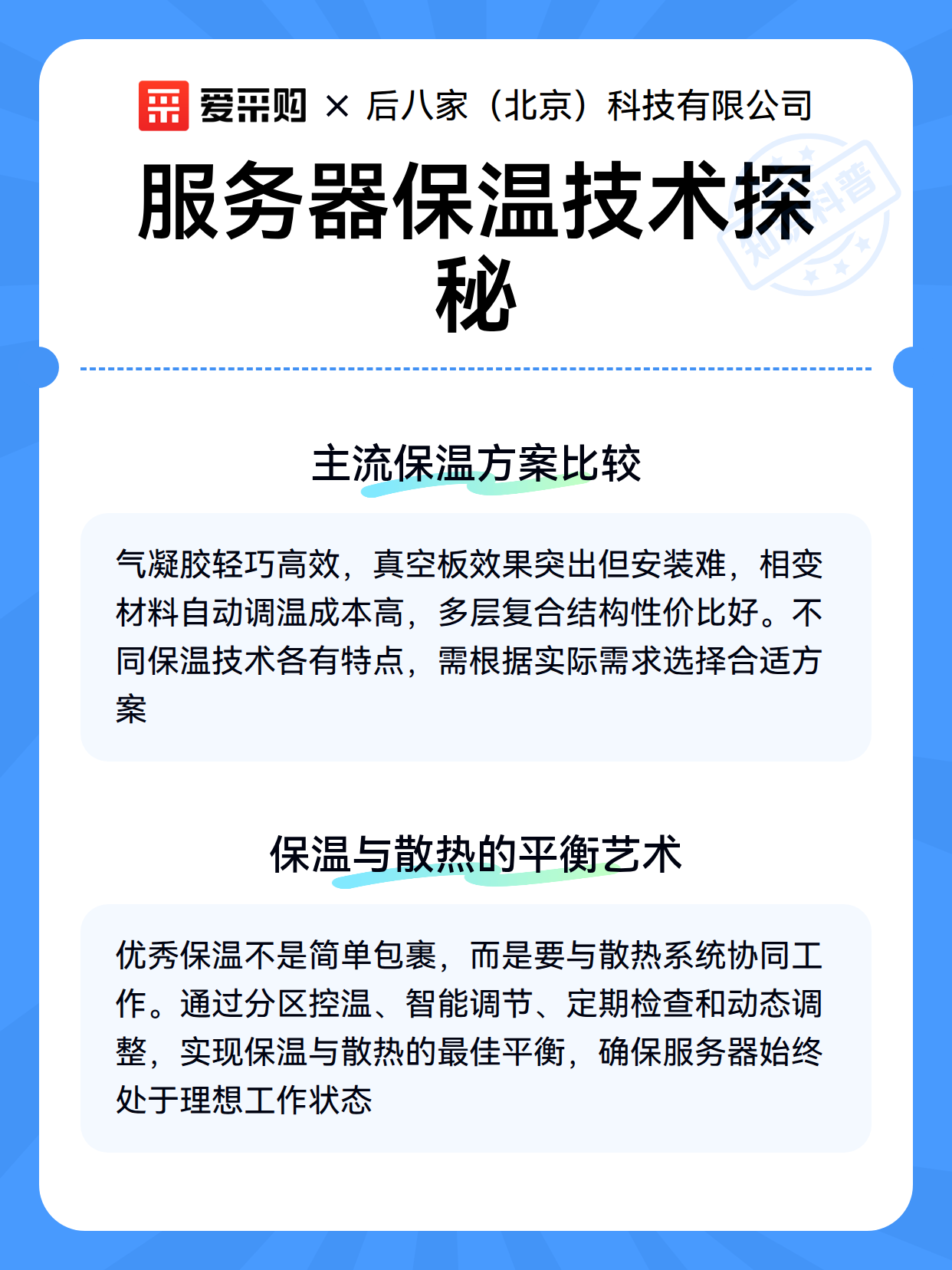 爱采购 × 后八家（北京）科技有限公司

服务器保温技术探秘

知识科普

主流保温方案比较

气凝胶轻巧高效，真空板效果突出但安装难，相变材料自动调温成本高，多层复合结构性价比好。不同保温技术各有特点，需根据实际需求选择合适方案

保温与散热的平衡艺术

优秀保温不是简单包裹，而是要与散热系统协同工作。通过分区控温、智能调节、定期检查和动态调整，实现保温与散热的最佳平衡，确保服务器始终处于理想工作状态